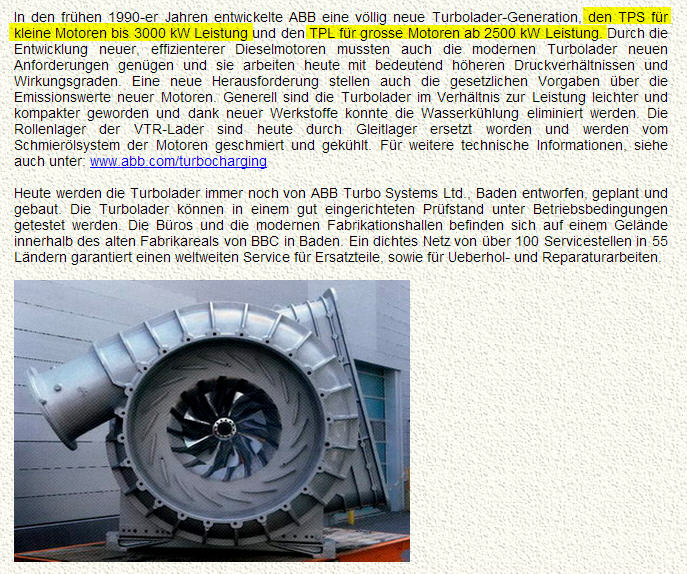 In den frühen 1990-er Jahren entwickelte ABB eine völlig neue Turbolader-Generation, den TPS für kleine Motoren bis 3000 kW Leistung und den TPL für grosse Motoren ab 2500 kW Leistung. Durch die Entwicklung neuer, effizienterer Dieselmotoren mussten auch die modernen Turbolader neuen Anforderungen genügen und sie arbeiten heute mit bedeutend höheren Druckverhältnissen und Wirkungsgraden. Eine neue Herausforderung stellen auch die gesetzlichen Vorgaben über die Emissionswerte neuer Motoren. Generell sind die Turbolader im Verhältnis zur Leistung leichter und kompakter geworden und dank neuer Werkstoffe konnte die Wasserkühlung eliminiert werden. Die Rollenlager der VTR-Lader sind heute durch Gleitlager ersetzt worden und werden vom Schmierölsystem der Motoren geschmiert und gekühlt. Für weitere technische Informationen, siehe auch unter: www.abb.com/turbocharging

Heute werden die Turbolader immer noch von ABB Turbo Systems Ltd., Baden entworfen, geplant und gebaut. Die Turbolader können in einem gut eingerichteten Prüfstand unter Betriebsbedingungen getestet werden. Die Büros und die modernen Fabrikationshallen befinden sich auf einem Gelände innerhalb des alten Fabrikareals von BBC in Baden. Ein dichtes Netz von über 100 Servicestellen in 55 Ländern garantiert einen weltweiten Service für Ersatzteile, sowie für Ueberhol- und Reparaturarbeiten.